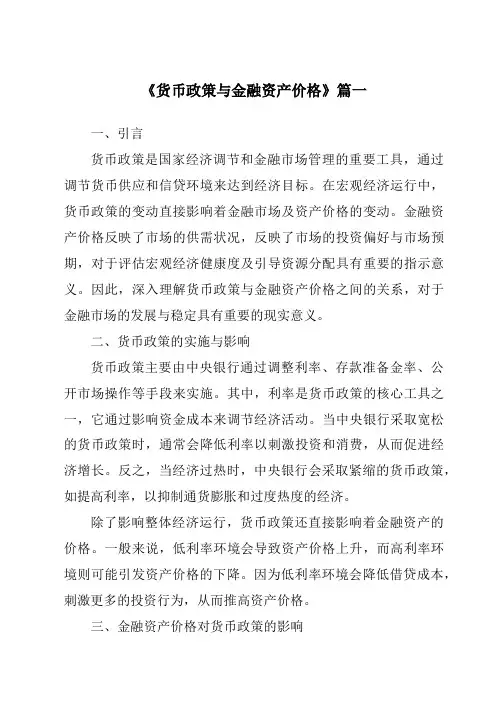 《货币政策与金融资产价格》篇一

一、引言

货币政策是国家经济调节和金融市场管理的重要工具，通过调节货币供应和信贷环境来达到经济目标。在宏观经济运行中，货币政策的变动直接影响着金融市场及资产价格的变动。金融资产价格反映了市场的供需状况，反映了市场的投资偏好与市场预期，对于评估宏观经济健康度及引导资源分配具有重要的指示意义。因此，深入理解货币政策与金融资产价格之间的关系，对于金融市场的发展与稳定具有重要的现实意义。

二、货币政策的实施与影响

货币政策主要由中央银行通过调整利率、存款准备金率、公开市场操作等手段来实施。其中，利率是货币政策的核心工具之一，它通过影响资金成本来调节经济活动。当中央银行采取宽松的货币政策时，通常会降低利率以刺激投资和消费，从而促进经济增长。反之，当经济过热时，中央银行会采取紧缩的货币政策，如提高利率，以抑制通货膨胀和过度热度的经济。

除了影响整体经济运行，货币政策还直接影响着金融资产的价格。一般来说，低利率环境会导致资产价格上升，而高利率环境则可能引发资产价格的下降。因为低利率环境会降低借贷成本，刺激更多的投资行为，从而推高资产价格。

三、金融资产价格对货币政策的影响